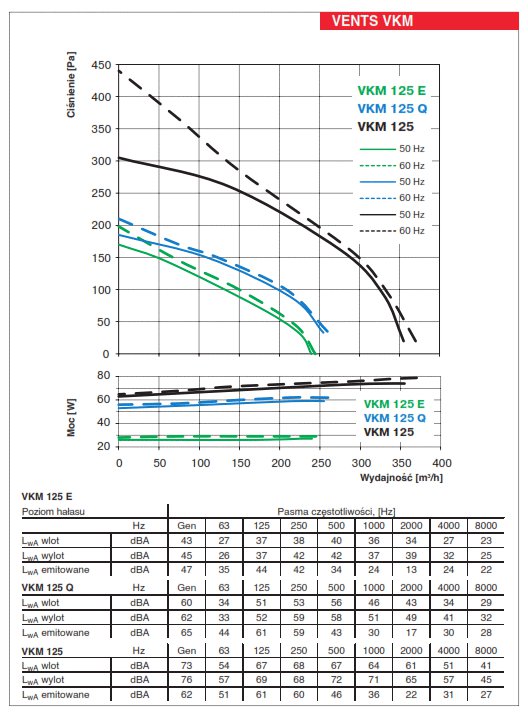 VENTS VKM

Ciśnienie [Pa]

450
400
350
300
250
200
150
100
50
0

VKM 125 E
VKM 125 Q
VKM 125

50 Hz
60 Hz
50 Hz
60 Hz
50 Hz
60 Hz

Moc [W]

80
60
40
20

VKM 125 E
VKM 125 Q
VKM 125

0 50 100 150 200 250 300 350 400

Wydajność [m³/h]

VKM 125 E

| Poziom hałasu | | Pasma częstotliwości, [Hz] | | | | | | | | |
|---|---|---|---|---|---|---|---|---|---|---|
| | Hz | Gen | 63 | 125 | 250 | 500 | 1000 | 2000 | 4000 | 8000 |
| $L_{wA}$ wlot | dBA | 43 | 27 | 37 | 38 | 40 | 36 | 34 | 27 | 23 |
| $L_{wA}$ wylot | dBA | 45 | 26 | 37 | 42 | 42 | 37 | 39 | 32 | 25 |
| $L_{wA}$ emitowane | dBA | 47 | 35 | 44 | 42 | 34 | 24 | 13 | 24 | 22 |
| VKM 125 Q | Hz | Gen | 63 | 125 | 250 | 500 | 1000 | 2000 | 4000 | 8000 |
| $L_{wA}$ wlot | dBA | 60 | 34 | 51 | 53 | 56 | 46 | 43 | 34 | 29 |
| $L_{wA}$ wylot | dBA | 62 | 33 | 52 | 59 | 58 | 51 | 49 | 41 | 32 |
| $L_{wA}$ emitowane | dBA | 65 | 44 | 61 | 59 | 43 | 30 | 17 | 30 | 28 |
| VKM 125 | Hz | Gen | 63 | 125 | 250 | 500 | 1000 | 2000 | 4000 | 8000 |
| $L_{wA}$ wlot | dBA | 73 | 54 | 67 | 68 | 67 | 64 | 61 | 51 | 41 |
| $L_{wA}$ wylot | dBA | 76 | 57 | 69 | 68 | 72 | 71 | 65 | 57 | 45 |
| $L_{wA}$ emitowane | dBA | 62 | 51 | 61 | 60 | 46 | 36 | 22 | 31 | 27 |